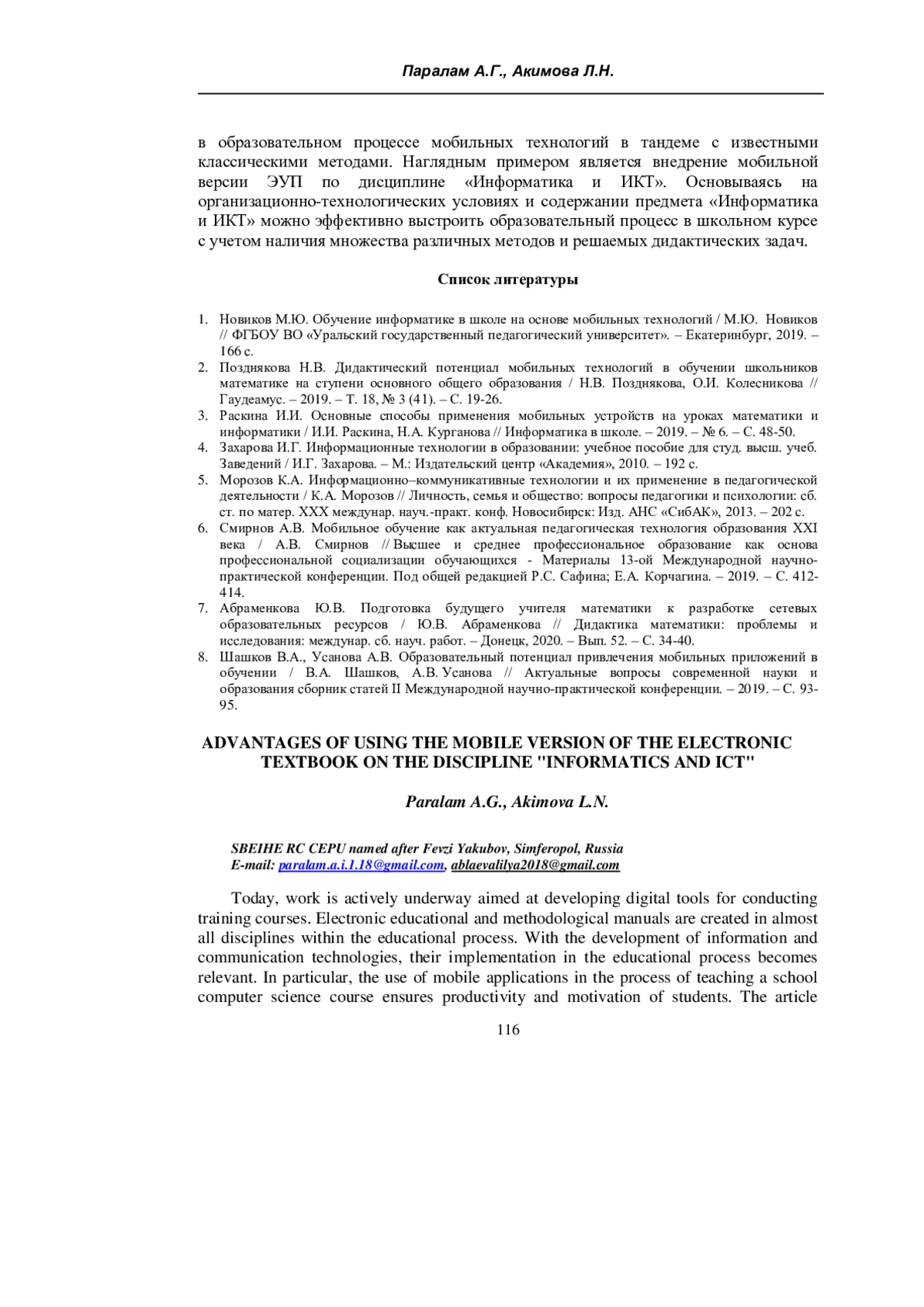 Паралам А.Г., Акимова Л.Н.

в образовательном процессе мобильных технологий в тандеме с известными классическими методами. Наглядным примером является внедрение мобильной версии ЭУП по дисциплине «Информатика и ИКТ». Основываясь на организационно-технологических условиях и содержании предмета «Информатика и ИКТ» можно эффективно выстроить образовательный процесс в школьном курсе с учетом наличия множества различных методов и решаемых дидактических задач.

Список литературы

1. Новиков М.Ю. Обучение информатике в школе на основе мобильных технологий / М.Ю. Новиков // ФГБОУ ВО «Уральский государственный педагогический университет». – Екатеринбург, 2019. – 166 с.
2. Позднякова Н.В. Дидактический потенциал мобильных технологий в обучении школьников математике на ступени основного общего образования / Н.В. Позднякова, О.И. Колесникова // Гаудеамус. – 2019. – Т. 18, № 3 (41). – С. 19-26.
3. Раскина И.И. Основные способы применения мобильных устройств на уроках математики и информатики / И.И. Раскина, Н.А. Курганова // Информатика в школе. – 2019. – № 6. – С. 48-50.
4. Захарова И.Г. Информационные технологии в образовании: учебное пособие для студ. высш. учеб. Заведений / И.Г. Захарова. – М.: Издательский центр «Академия», 2010. – 192 с.
5. Морозов К.А. Информационно–коммуникативные технологии и их применение в педагогической деятельности / К.А. Морозов // Личность, семья и общество: вопросы педагогики и психологии: сб. ст. по матер. XXX междунар. науч.-практ. конф. Новосибирск: Изд. АНС «СибАК», 2013. – 202 с.
6. Смирнов А.В. Мобильное обучение как актуальная педагогическая технология образования XXI века / А.В. Смирнов // Высшее и среднее профессиональное образование как основа профессиональной социализации обучающихся - Материалы 13-ой Международной научно-практической конференции. Под общей редакцией Р.С. Сафина; Е.А. Корчагина. – 2019. – С. 412-414.
7. Абраменкова Ю.В. Подготовка будущего учителя математики к разработке сетевых образовательных ресурсов / Ю.В. Абраменкова // Дидактика математики: проблемы и исследования: междунар. сб. науч. работ. – Донецк, 2020. – Вып. 52. – С. 34-40.
8. Шашков В.А., Усанова А.В. Образовательный потенциал привлечения мобильных приложений в обучении / В.А. Шашков, А.В. Усанова // Актуальные вопросы современной науки и образования сборник статей II Международной научно-практической конференции. – 2019. – С. 93-95.

ADVANTAGES OF USING THE MOBILE VERSION OF THE ELECTRONIC TEXTBOOK ON THE DISCIPLINE "INFORMATICS AND ICT"

Paralam A.G., Akimova L.N.

SBEIHE RC CEPU named after Fevzi Yakubov, Simferopol, Russia
E-mail: paralam.a.i.1.18@gmail.com, ablaevalilya2018@gmail.com

Today, work is actively underway aimed at developing digital tools for conducting training courses. Electronic educational and methodological manuals are created in almost all disciplines within the educational process. With the development of information and communication technologies, their implementation in the educational process becomes relevant. In particular, the use of mobile applications in the process of teaching a school computer science course ensures productivity and motivation of students. The article

116